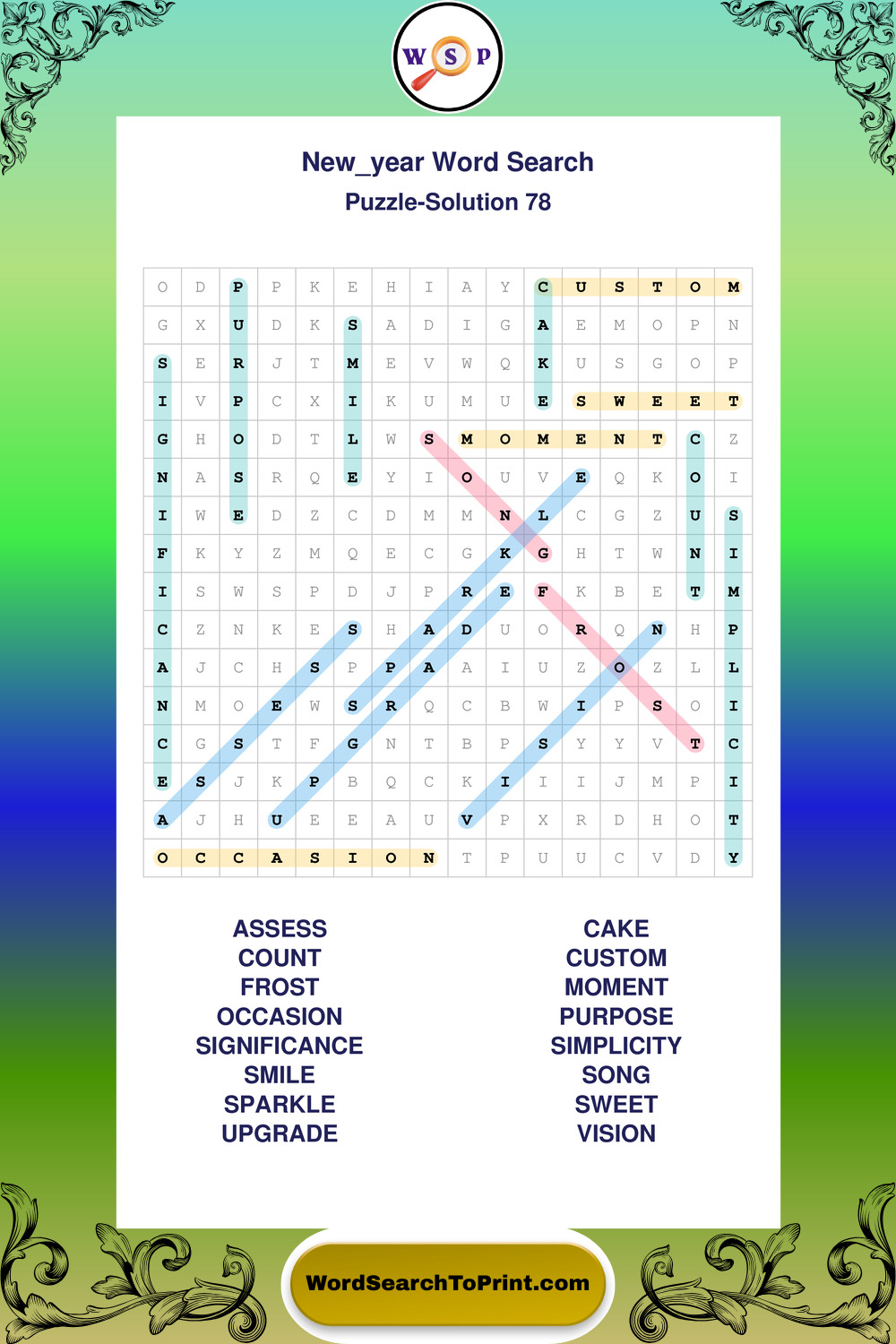 W S P

New_year Word Search
Puzzle-Solution 78

| O | D | P | P | K | E | H | I | A | Y | C | U | S | T | O | M |
|---|---|---|---|---|---|---|---|---|---|---|---|---|---|---|---|
| G | X | U | D | K | S | A | D | I | G | A | E | M | O | P | N |
| S | E | R | J | T | M | E | V | W | Q | K | U | S | G | O | P |
| I | V | P | C | X | I | K | U | M | U | E | S | W | E | E | T |
| G | H | O | D | T | L | W | S | M | O | M | E | N | T | C | Z |
| N | A | S | R | Q | E | Y | I | O | U | V | E | Q | K | O | I |
| I | W | E | D | Z | C | D | M | M | N | L | C | G | Z | U | S |
| F | K | Y | Z | M | Q | E | C | G | K | G | H | T | W | N | I |
| I | S | W | S | P | D | J | P | R | E | F | K | B | E | T | M |
| C | Z | N | K | E | S | H | A | D | U | O | R | Q | N | H | P |
| A | J | C | H | S | P | P | A | A | I | U | Z | O | Z | L | L |
| N | M | O | E | W | S | R | Q | C | B | W | I | P | S | O | I |
| C | G | S | T | F | G | N | T | B | P | S | Y | Y | V | T | C |
| E | S | J | K | P | B | Q | C | K | I | I | I | J | M | P | I |
| A | J | H | U | E | E | A | U | V | P | X | R | D | H | O | T |
| O | C | C | A | S | I | O | N | T | P | U | U | C | V | D | Y |

ASSESS
COUNT
FROST
OCCASION
SIGNIFICANCE
SMILE
SPARKLE
UPGRADE

CAKE
CUSTOM
MOMENT
PURPOSE
SIMPLICITY
SONG
SWEET
VISION

WordSearchToPrint.com